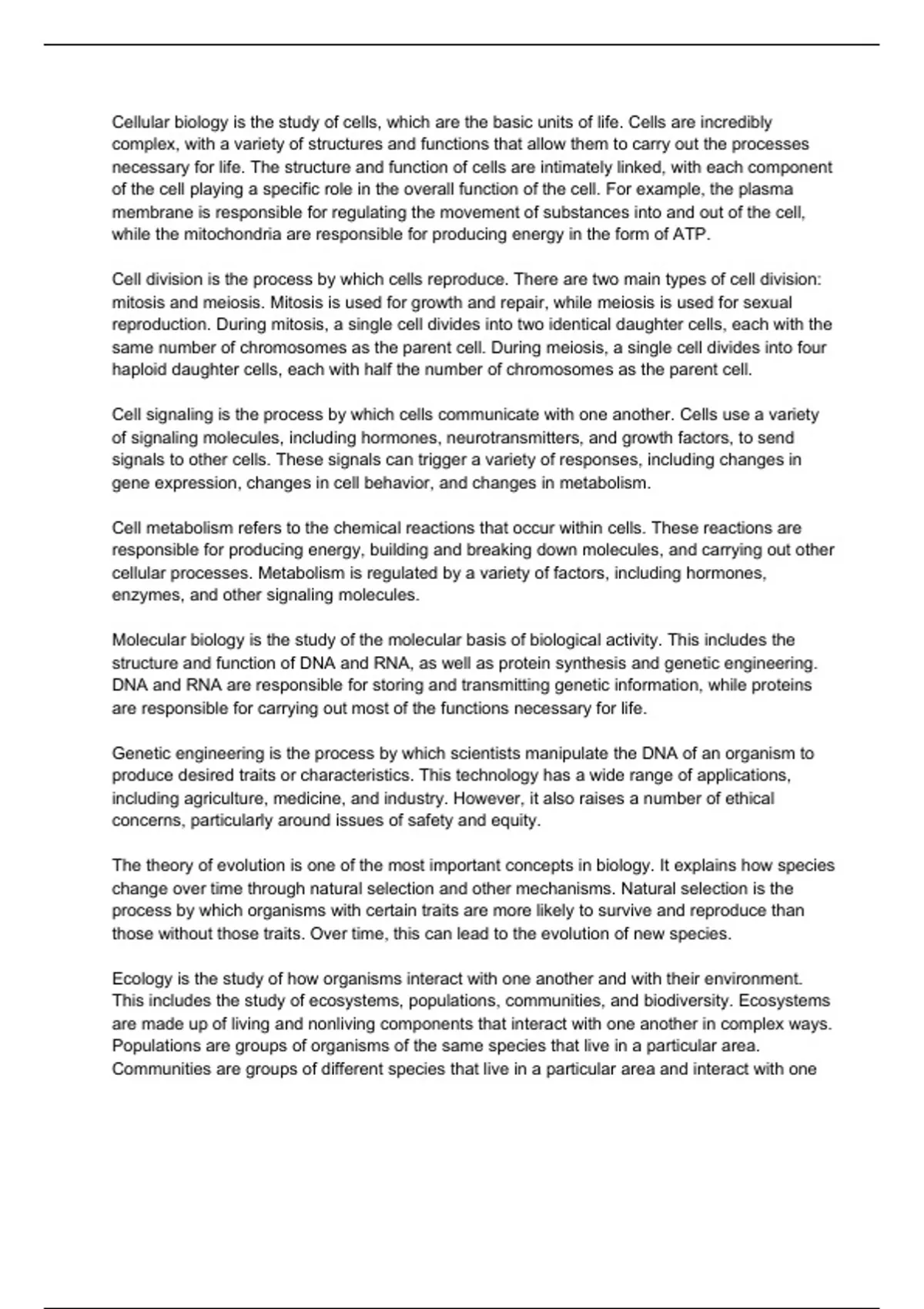 Cellular biology is the study of cells, which are the basic units of life. Cells are incredibly complex, with a variety of structures and functions that allow them to carry out the processes necessary for life. The structure and function of cells are intimately linked, with each component of the cell playing a specific role in the overall function of the cell. For example, the plasma membrane is responsible for regulating the movement of substances into and out of the cell, while the mitochondria are responsible for producing energy in the form of ATP.

Cell division is the process by which cells reproduce. There are two main types of cell division: mitosis and meiosis. Mitosis is used for growth and repair, while meiosis is used for sexual reproduction. During mitosis, a single cell divides into two identical daughter cells, each with the same number of chromosomes as the parent cell. During meiosis, a single cell divides into four haploid daughter cells, each with half the number of chromosomes as the parent cell.

Cell signaling is the process by which cells communicate with one another. Cells use a variety of signaling molecules, including hormones, neurotransmitters, and growth factors, to send signals to other cells. These signals can trigger a variety of responses, including changes in gene expression, changes in cell behavior, and changes in metabolism.

Cell metabolism refers to the chemical reactions that occur within cells. These reactions are responsible for producing energy, building and breaking down molecules, and carrying out other cellular processes. Metabolism is regulated by a variety of factors, including hormones, enzymes, and other signaling molecules.

Molecular biology is the study of the molecular basis of biological activity. This includes the structure and function of DNA and RNA, as well as protein synthesis and genetic engineering. DNA and RNA are responsible for storing and transmitting genetic information, while proteins are responsible for carrying out most of the functions necessary for life.

Genetic engineering is the process by which scientists manipulate the DNA of an organism to produce desired traits or characteristics. This technology has a wide range of applications, including agriculture, medicine, and industry. However, it also raises a number of ethical concerns, particularly around issues of safety and equity.

The theory of evolution is one of the most important concepts in biology. It explains how species change over time through natural selection and other mechanisms. Natural selection is the process by which organisms with certain traits are more likely to survive and reproduce than those without those traits. Over time, this can lead to the evolution of new species.

Ecology is the study of how organisms interact with one another and with their environment. This includes the study of ecosystems, populations, communities, and biodiversity. Ecosystems are made up of living and nonliving components that interact with one another in complex ways. Populations are groups of organisms of the same species that live in a particular area. Communities are groups of different species that live in a particular area and interact with one